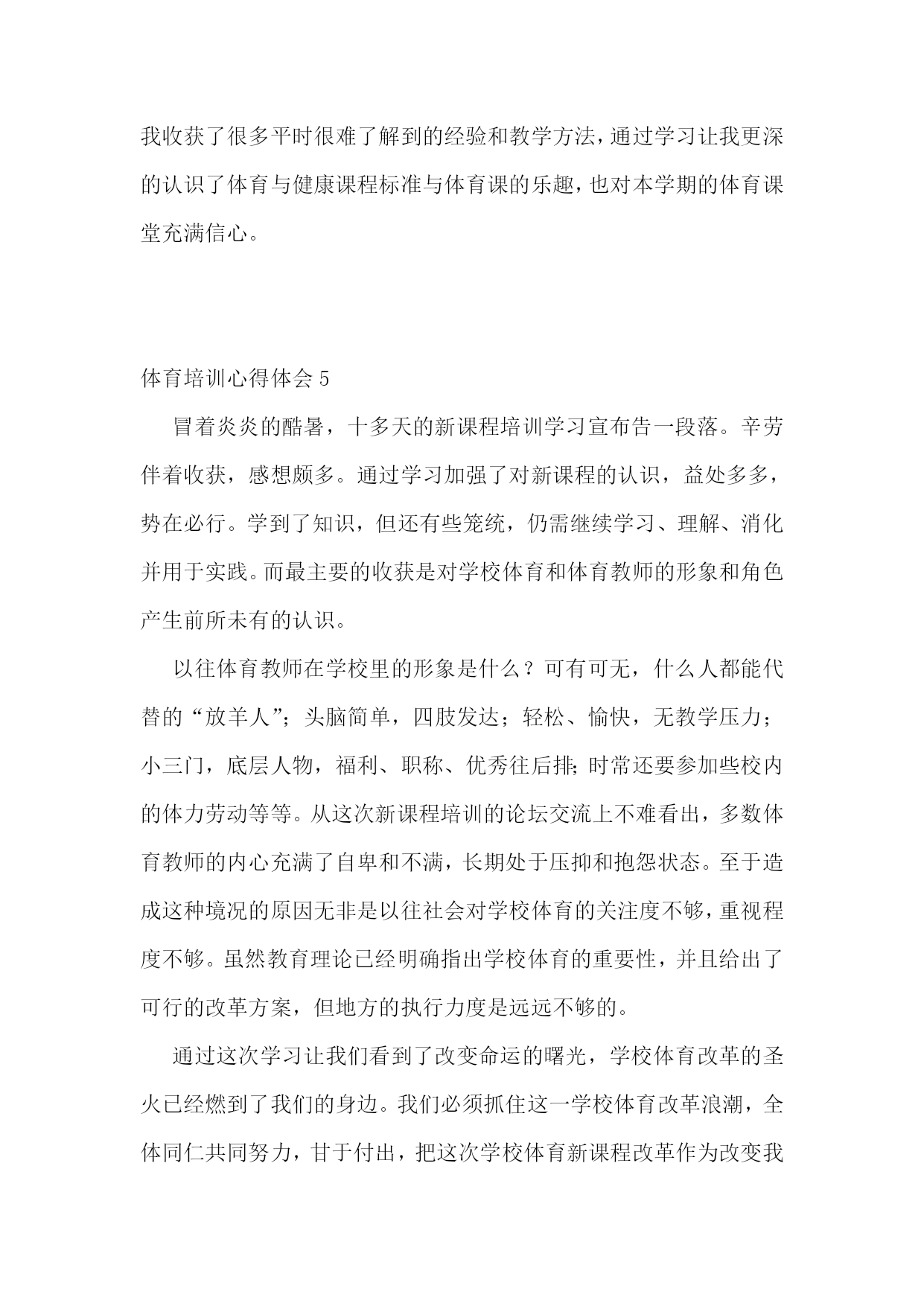 我收获了很多平时很难了解到的经验和教学方法，通过学习让我更深的认识了体育与健康课程标准与体育课的乐趣，也对本学期的体育课堂充满信心。

体育培训心得体会 5

冒着炎炎的酷暑，十多天的新课程培训学习宣布告一段落。辛劳伴着收获，感想颇多。通过学习加强了对新课程的认识，益处多多，势在必行。学到了知识，但还有些笼统，仍需继续学习、理解、消化并用于实践。而最主要的收获是对学校体育和体育教师的形象和角色产生前所未有的认识。

以往体育教师在学校里的形象是什么？可有可无，什么人都能代替的“放羊人”；头脑简单，四肢发达；轻松、愉快，无教学压力；小三门，底层人物，福利、职称、优秀往后排；时常还要参加些校内的体力劳动等等。从这次新课程培训的论坛交流上不难看出，多数体育教师的内心充满了自卑和不满，长期处于压抑和抱怨状态。至于造成这种境况的原因无非是以往社会对学校体育的关注度不够，重视程度不够。虽然教育理论已经明确指出学校体育的重要性，并且给出了可行的改革方案，但地方的执行力度是远远不够的。

通过这次学习让我们看到了改变命运的曙光，学校体育改革的圣火已经燃到了我们的身边。我们必须抓住这一学校体育改革浪潮，全体同仁共同努力，甘于付出，把这次学校体育新课程改革作为改变我